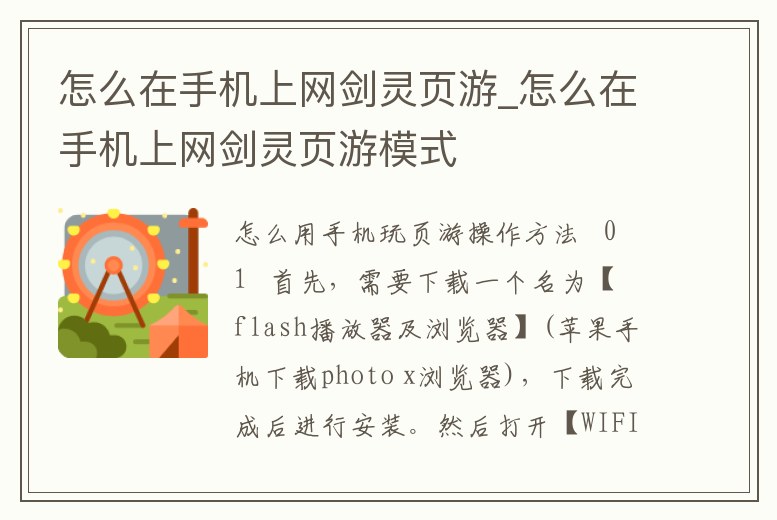 怎么在手机上网剑灵页游_怎么在手机上网剑灵页游模式

怎么用手机玩页游操作方法 01 首先，需要下载一个名为【flash播放器及浏览器】(苹果手机下载photo x浏览器)，下载完成后进行安装。然后打开【WIFI